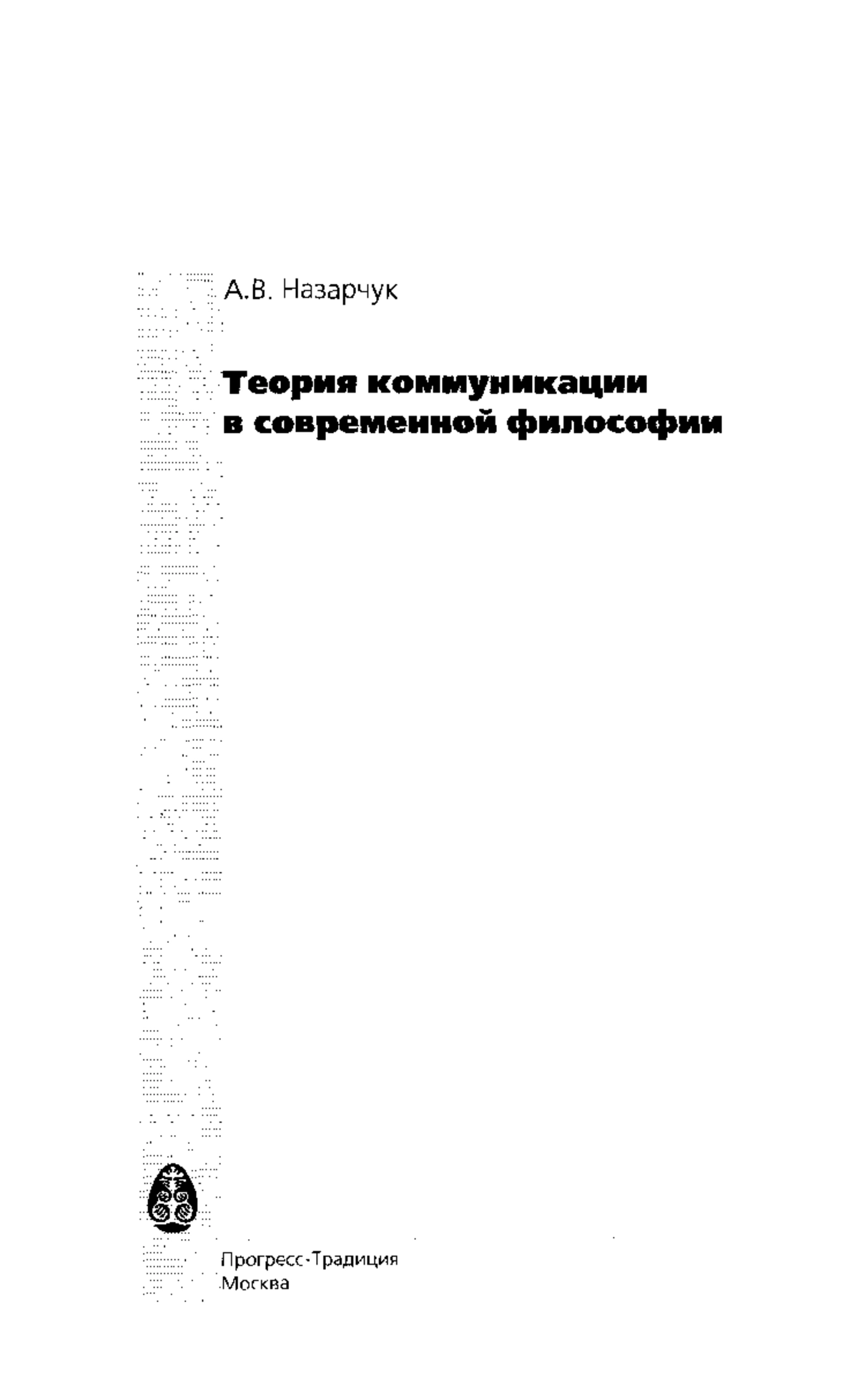 А.В. Назарчук

Теория коммуникации в современной философии

Прогресс-Традиция
Москва